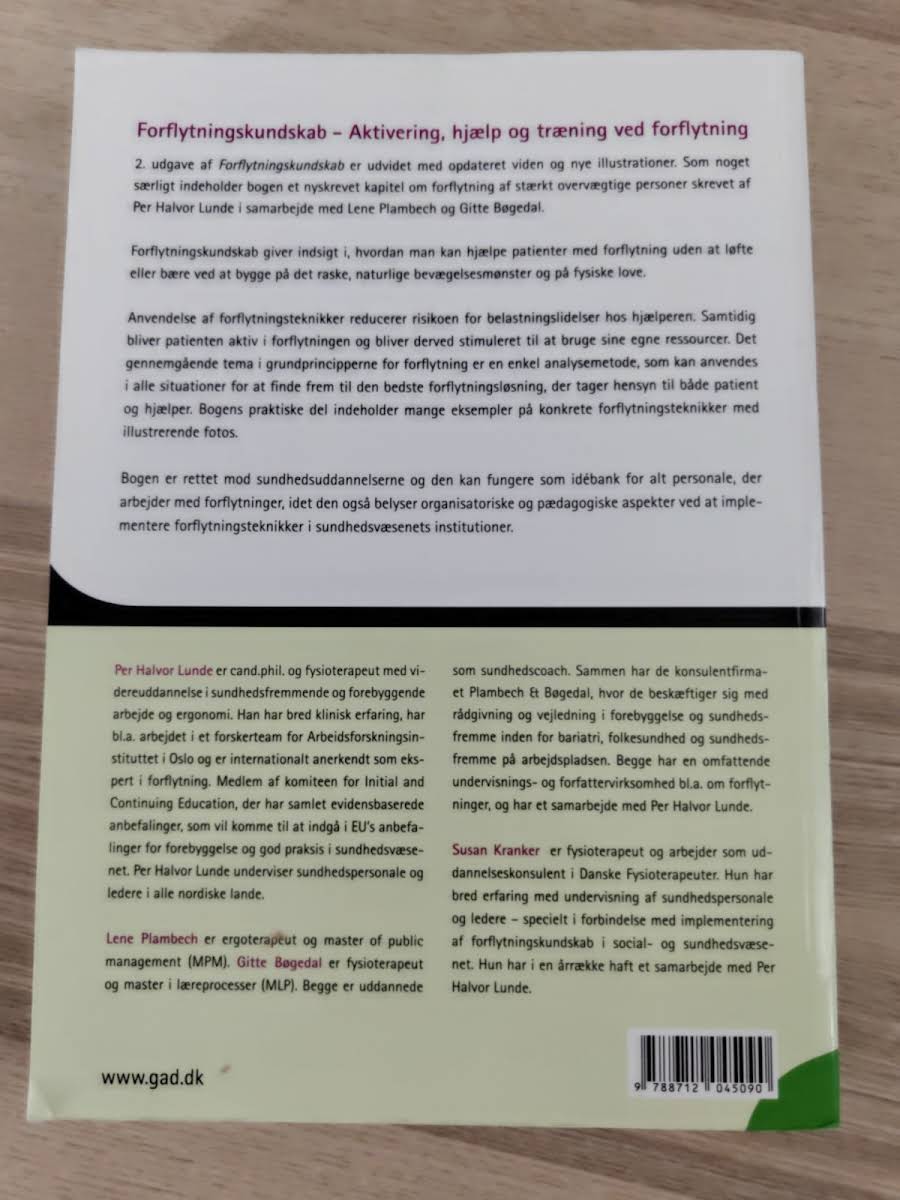 Forflytningskundskab – Aktivering, hjælp og træning ved forflytning

2. udgave af Forflytningskundskab er udvidet med opdateret viden og nye illustrationer. Som noget særligt indeholder bogen et nyskrevet kapitel om forflytning af stærkt overvægtige personer skrevet af Per Halvor Lunde i samarbejde med Lene Plambech og Gitte Bøgedal.

Forflytningskundskab giver indsigt i, hvordan man kan hjælpe patienter med forflytning uden at løfte eller bære ved at bygge på det raske, naturlige bevægelsesmønster og på fysiske love.

Anvendelse af forflytningsteknikker reducerer risikoen for belastningslidelser hos hjælperen. Samtidig bliver patienten aktiv i forflytningen og bliver derved stimuleret til at bruge sine egne ressourcer. Det gennemgående tema i grundprincipperne for forflytning er en enkel analysemetode, som kan anvendes i alle situationer for at finde frem til den bedste forflytningsløsning, der tager hensyn til både patient og hjælper. Bogens praktiske del indeholder mange eksempler på konkrete forflytningsteknikker med illustrerende fotos.

Bogen er rettet mod sundhedsuddannelserne og den kan fungere som idébank for alt personale, der arbejder med forflytninger, idet den også belyser organisatoriske og pædagogiske aspekter ved at implementere forflytningsteknikker i sundhedsvæsenets institutioner.

Per Halvor Lunde er cand.phil. og fysioterapeut med videreuddannelse i sundhedsfremmende og forebyggende arbejde og ergonomi. Han har bred klinisk erfaring, har bl.a. arbejdet i et forskerteam for Arbeidsforskningsinstituttet i Oslo og er internationalt anerkendt som ekspert i forflytning. Medlem af komiteen for Initial and Continuing Education, der har samlet evidensbaserede anbefalinger, som vil komme til at indgå i EU's anbefalinger for forebyggelse og god praksis i sundhedsvæsenet. Per Halvor Lunde underviser sundhedspersonale og ledere i alle nordiske lande.

Lene Plambech er ergoterapeut og master of public management (MPM). Gitte Bøgedal er fysioterapeut og master i læreprocesser (MLP). Begge er uddannede som sundhedscoach. Sammen har de konsulentfirmaet Plambech & Bøgedal, hvor de beskæftiger sig med rådgivning og vejledning i forebyggelse og sundhedsfremme inden for bariatri, folkesundhed og sundhedsfremme på arbejdspladsen. Begge har en omfattende undervisnings- og forfattervirksomhed bl.a. om forflytninger, og har et samarbejde med Per Halvor Lunde.

Susan Kranker er fysioterapeut og arbejder som uddannelseskonsulent i Danske Fysioterapeuter. Hun har bred erfaring med undervisning af sundhedspersonale og ledere – specielt i forbindelse med implementering af forflytningskundskab i social- og sundhedsvæsenet. Hun har i en årrække haft et samarbejde med Per Halvor Lunde.

www.gad.dk

9 788712 045090